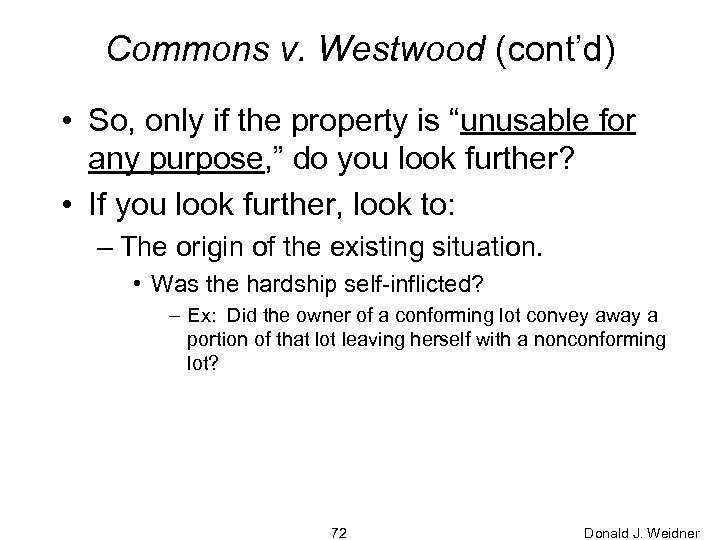 Commons v. Westwood (cont'd)

• So, only if the property is "unusable for any purpose," do you look further?

• If you look further, look to:

– The origin of the existing situation.

• Was the hardship self-inflicted?

– Ex: Did the owner of a conforming lot convey away a portion of that lot leaving herself with a nonconforming lot?

72

Donald J. Weidner